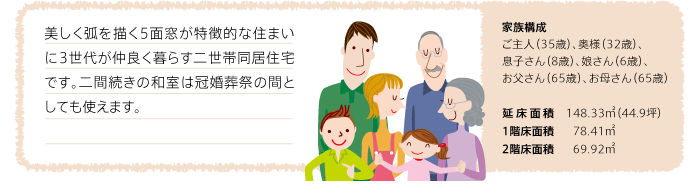 美しく弧を描く5面窓が特徴的な住まいに3世代が仲良く暮らす二世帯同居住宅です。二間続きの和室は冠婚葬祭の間としても使えます。

家族構成
ご主人（35歳）、奥様（32歳）、息子さん（8歳）、娘さん（6歳）、お父さん（65歳）、お母さん（65歳）

延床面積　148.33㎡（44.9坪）
1階床面積　78.41㎡
2階床面積　69.92㎡